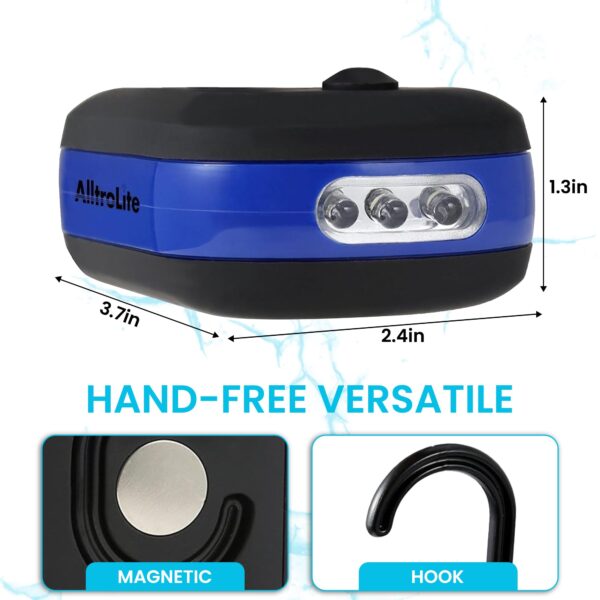 AlltroLite

1.3in

3.7in

2.4in

HAND-FREE VERSATILE

MAGNETIC

HOOK